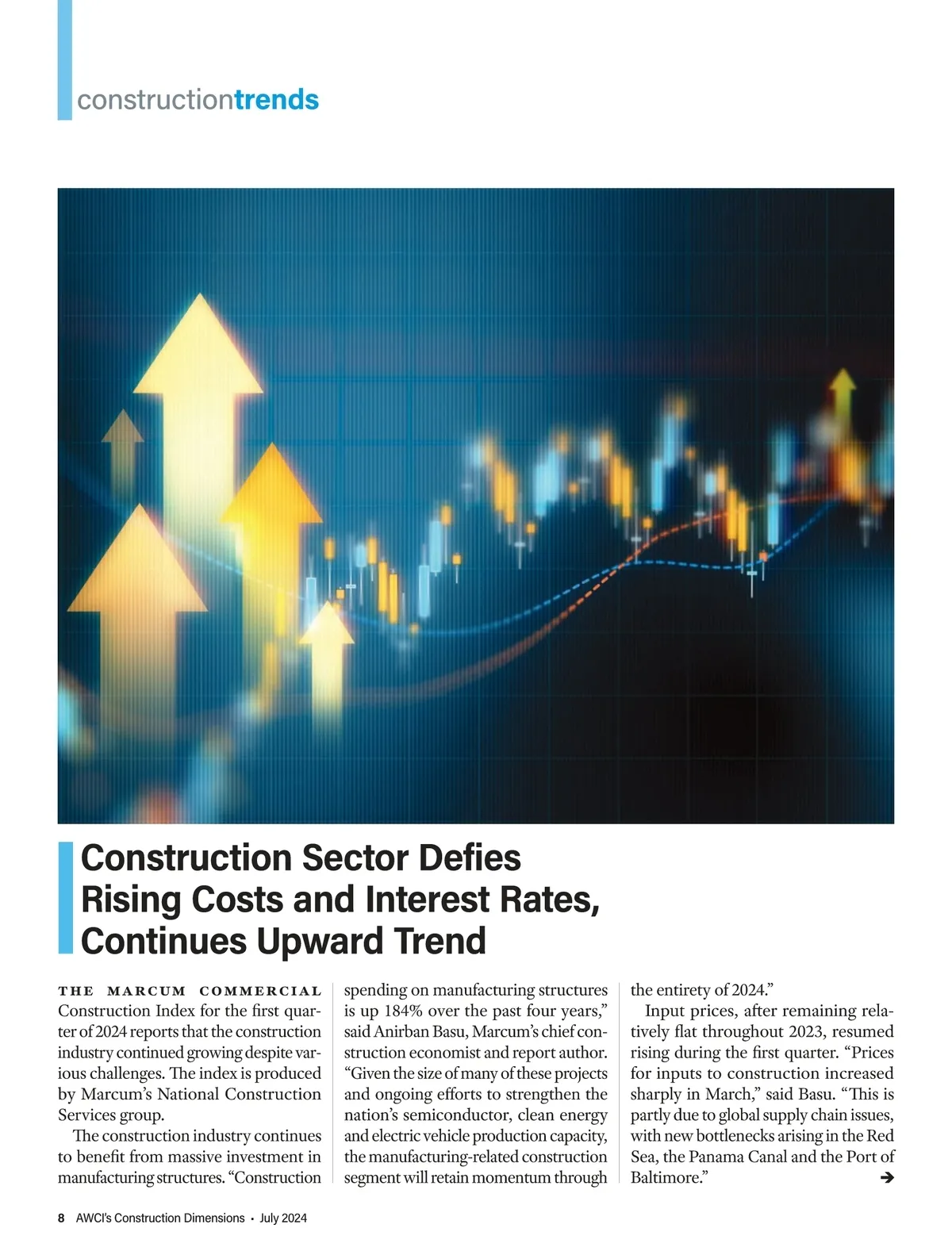 constructiontrends

Construction Sector Defies Rising Costs and Interest Rates, Continues Upward Trend

THE MARCUM COMMERCIAL Construction Index for the first quarter of 2024 reports that the construction industry continued growing despite various challenges. The index is produced by Marcum's National Construction Services group.

The construction industry continues to benefit from massive investment in manufacturing structures. "Construction spending on manufacturing structures is up 184% over the past four years," said Anirban Basu, Marcum's chief construction economist and report author. "Given the size of many of these projects and ongoing efforts to strengthen the nation's semiconductor, clean energy and electric vehicle production capacity, the manufacturing-related construction segment will retain momentum through the entirety of 2024."

Input prices, after remaining relatively flat throughout 2023, resumed rising during the first quarter. "Prices for inputs to construction increased sharply in March," said Basu. "This is partly due to global supply chain issues, with new bottlenecks arising in the Red Sea, the Panama Canal and the Port of Baltimore." ➔

8 AWCI's Construction Dimensions • July 2024